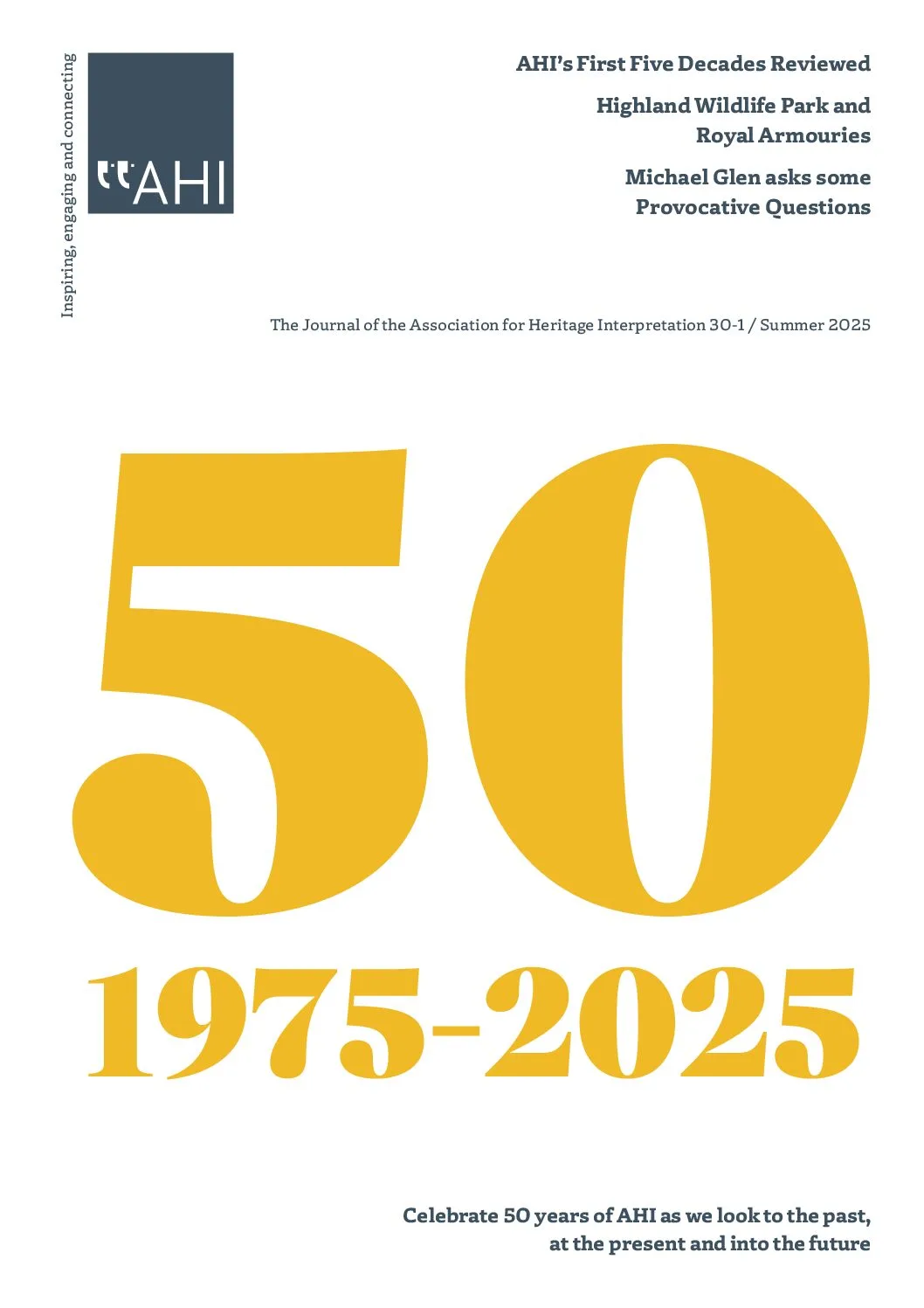 Inspiring, engaging and connecting

AHI

AHI's First Five Decades Reviewed

Highland Wildlife Park and Royal Armouries

Michael Glen asks some Provocative Questions

The Journal of the Association for Heritage Interpretation 30-1 / Summer 2025

50

1975-2025

Celebrate 50 years of AHI as we look to the past, at the present and into the future